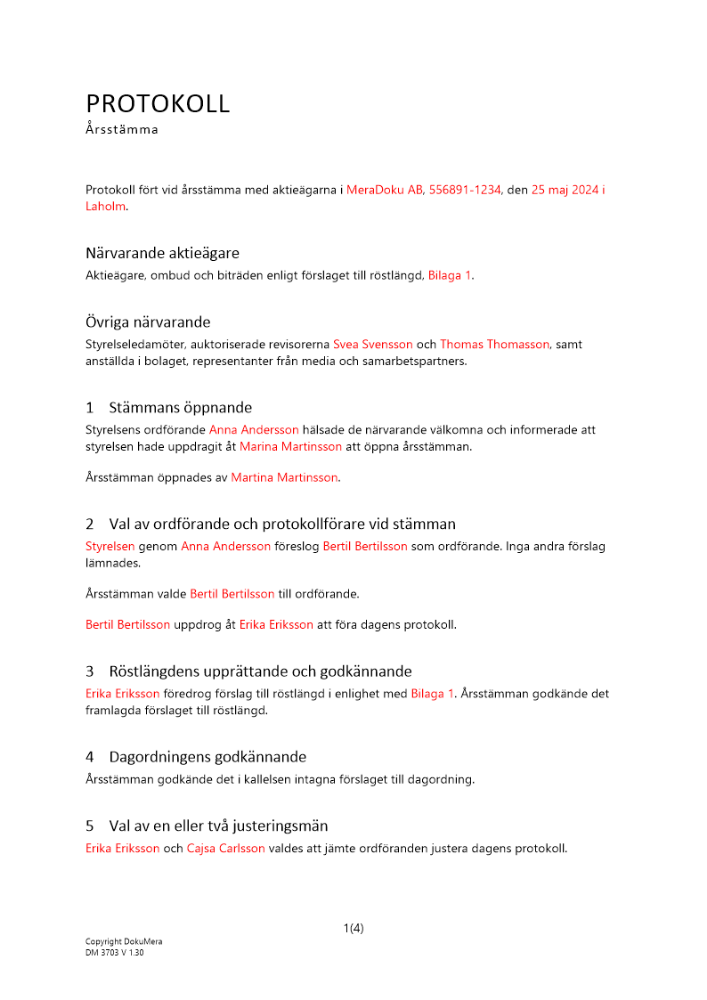 PROTOKOLL
Årsstämma

Protokoll fört vid årsstämma med aktieägarna i MeraDoku AB, 556891-1234, den 25 maj 2024 i Laholm.

Närvarande aktieägare
Aktieägare, ombud och biträden enligt förslaget till röstlängd, Bilaga 1.

Övriga närvarande
Styrelseledamöter, auktoriserade revisorerna Svea Svensson och Thomas Thomasson, samt anställda i bolaget, representanter från media och samarbetspartners.

1 Stämmans öppnande
Styrelsens ordförande Anna Andersson hälsade de närvarande välkomna och informerade att styrelsen hade uppdragit åt Marina Martinsson att öppna årsstämman.

Årsstämman öppnades av Martina Martinsson.

2 Val av ordförande och protokollförare vid stämman
Styrelsen genom Anna Andersson föreslog Bertil Bertilsson som ordförande. Inga andra förslag lämnades.

Årsstämman valde Bertil Bertilsson till ordförande.

Bertil Bertilsson uppdrog åt Erika Eriksson att föra dagens protokoll.

3 Röstlängdens upprättande och godkännande
Erika Eriksson föredrog förslag till röstlängd i enlighet med Bilaga 1. Årsstämman godkände det framlagda förslaget till röstlängd.

4 Dagordningens godkännande
Årsstämman godkände det i kallelsen intagna förslaget till dagordning.

5 Val av en eller två justeringsmän
Erika Eriksson och Cajsa Carlsson valdes att jämte ordföranden justera dagens protokoll.

1(4)

Copyright DokuMera
DM 3703 V 1.30